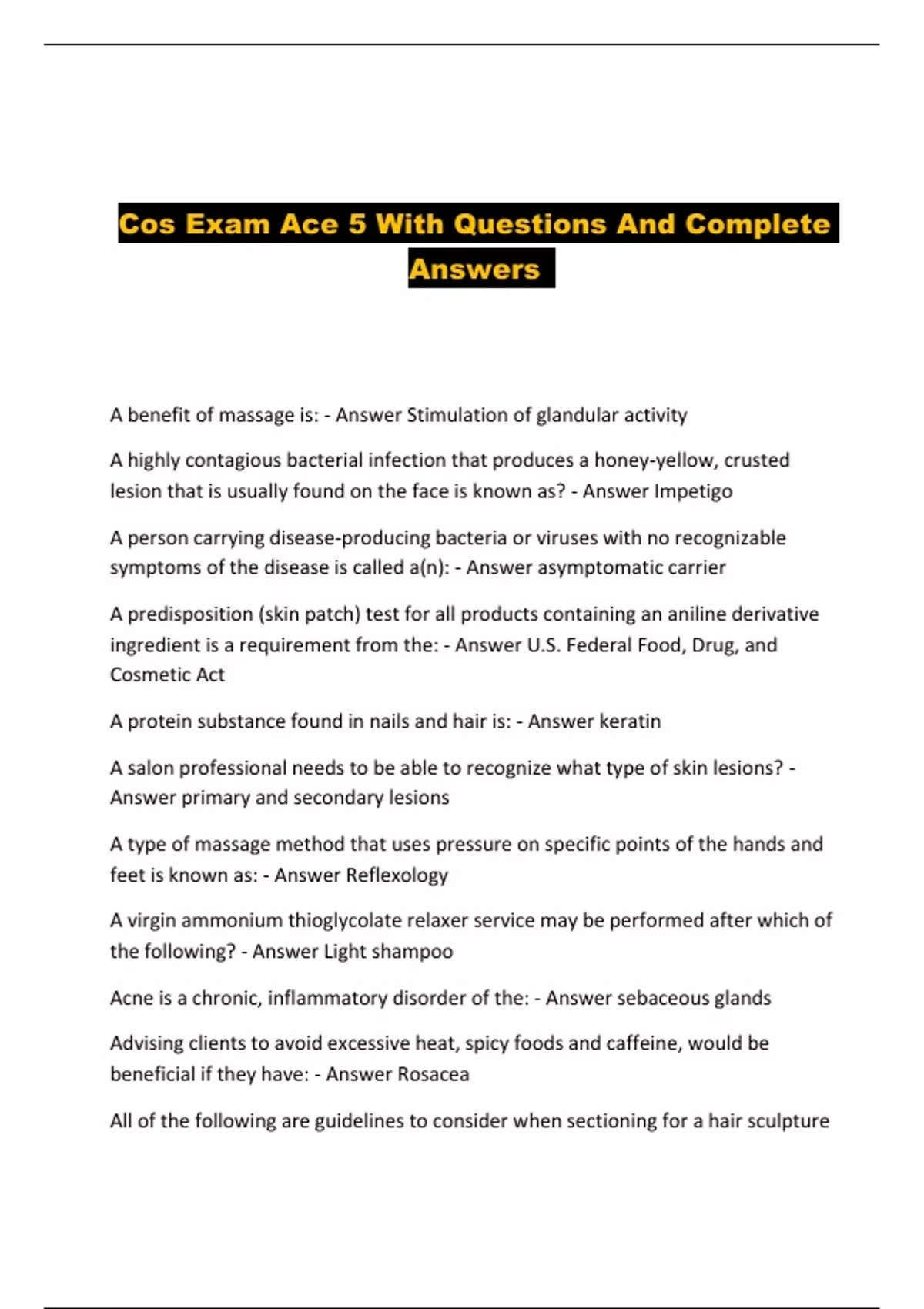 Cos Exam Ace 5 With Questions And Complete Answers

A benefit of massage is: - Answer Stimulation of glandular activity

A highly contagious bacterial infection that produces a honey-yellow, crusted lesion that is usually found on the face is known as? - Answer Impetigo

A person carrying disease-producing bacteria or viruses with no recognizable symptoms of the disease is called a(n): - Answer asymptomatic carrier

A predisposition (skin patch) test for all products containing an aniline derivative ingredient is a requirement from the: - Answer U.S. Federal Food, Drug, and Cosmetic Act

A protein substance found in nails and hair is: - Answer keratin

A salon professional needs to be able to recognize what type of skin lesions? - Answer primary and secondary lesions

A type of massage method that uses pressure on specific points of the hands and feet is known as: - Answer Reflexology

A virgin ammonium thioglycolate relaxer service may be performed after which of the following? - Answer Light shampoo

Acne is a chronic, inflammatory disorder of the: - Answer sebaceous glands

Advising clients to avoid excessive heat, spicy foods and caffeine, would be beneficial if they have: - Answer Rosacea

All of the following are guidelines to consider when sectioning for a hair sculpture